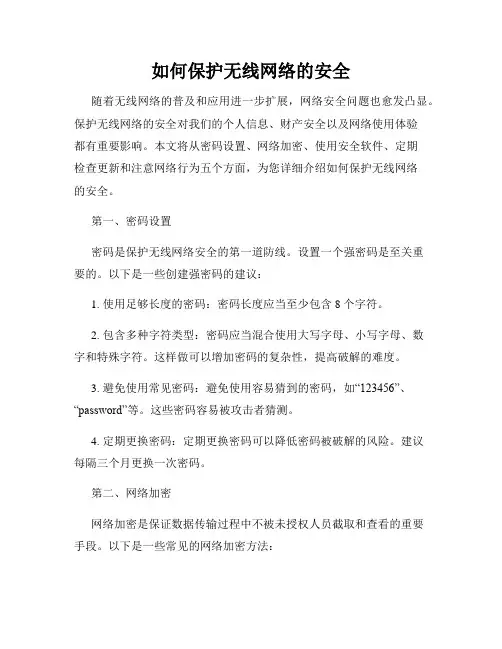 如何保护无线网络的安全

随着无线网络的普及和应用进一步扩展，网络安全问题也愈发凸显。保护无线网络的安全对我们的个人信息、财产安全以及网络使用体验都有重要影响。本文将从密码设置、网络加密、使用安全软件、定期检查更新和注意网络行为五个方面，为您详细介绍如何保护无线网络的安全。

第一、密码设置

密码是保护无线网络安全的第一道防线。设置一个强密码是至关重要的。以下是一些创建强密码的建议：

1. 使用足够长度的密码：密码长度应当至少包含 8 个字符。

2. 包含多种字符类型：密码应当混合使用大写字母、小写字母、数字和特殊字符。这样做可以增加密码的复杂性，提高破解的难度。

3. 避免使用常见密码：避免使用容易猜到的密码，如“123456”、“password”等。这些密码容易被攻击者猜测。

4. 定期更换密码：定期更换密码可以降低密码被破解的风险。建议每隔三个月更换一次密码。

第二、网络加密

网络加密是保证数据传输过程中不被未授权人员截取和查看的重要手段。以下是一些常见的网络加密方法：